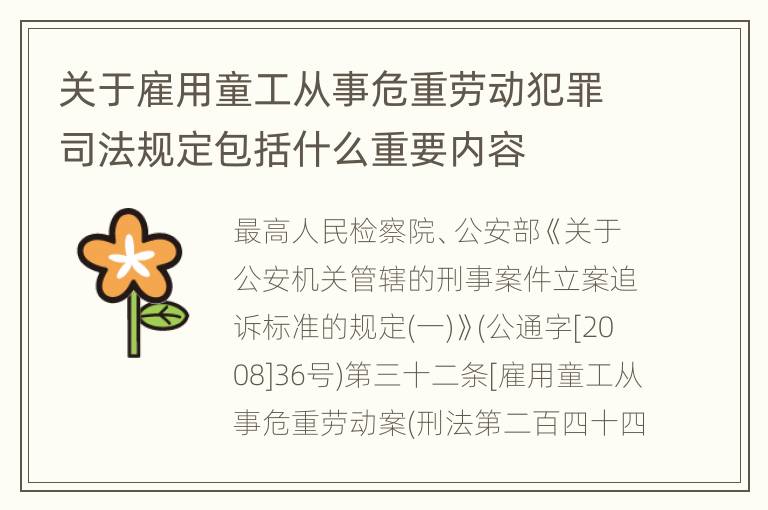 关于雇用童工从事危重劳动犯罪司法规定包括什么重要内容

最高人民检察院、公安部《关于公安机关管辖的刑事案件立案追诉标准的规定(一)》(公通字[2008]36号)第三十二条[雇用童工从事危重劳动案(刑法第二百四十四